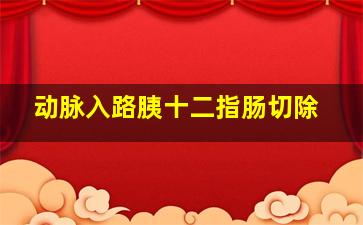 动脉入路胰十二指肠切除